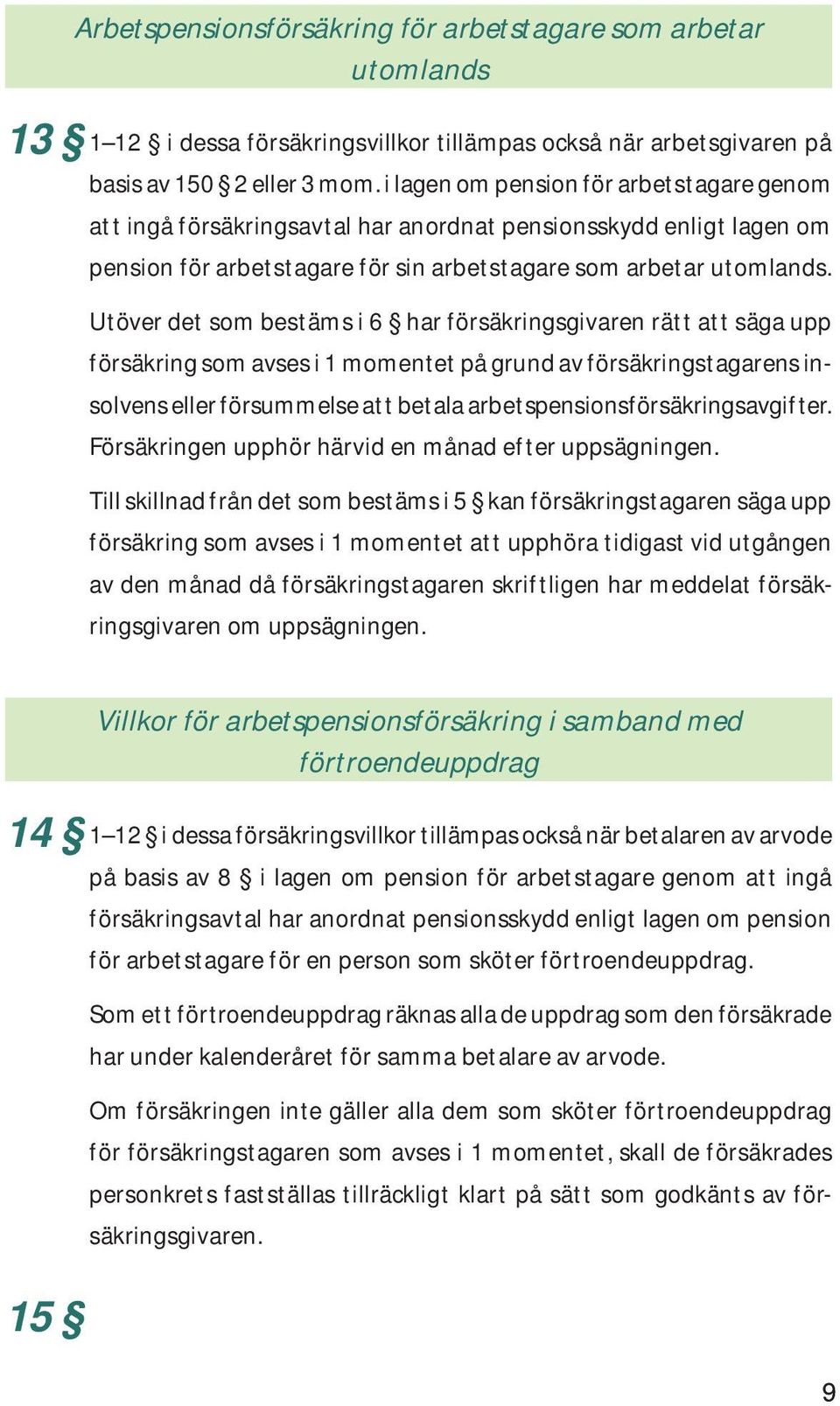 Arbetspensionsförsäkring för arbetstagare som arbetar utomlands

13 § 1–12 § i dessa försäkringsvillkor tillämpas också när arbetsgivaren på basis av 150 § 2 eller 3 mom. i lagen om pension för arbetstagare genom att ingå försäkringsavtal har anordnat pensionsskydd enligt lagen om pension för arbetstagare för sin arbetstagare som arbetar utomlands.

Utöver det som bestäms i 6 § har försäkringsgivaren rätt att säga upp försäkring som avses i 1 momentet på grund av försäkringstagarens insolvens eller försummelse att betala arbetspensionsförsäkringsavgifter. Försäkringen upphör härvid en månad efter uppsägningen.

Till skillnad från det som bestäms i 5 § kan försäkringstagaren säga upp försäkring som avses i 1 momentet att upphöra tidigast vid utgången av den månad då försäkringstagaren skriftligen har meddelat försäkringsgivaren om uppsägningen.

Villkor för arbetspensionsförsäkring i samband med förtroendeuppdrag

14 § 1–12 § i dessa försäkringsvillkor tillämpas också när betalaren av arvode på basis av 8 § i lagen om pension för arbetstagare genom att ingå försäkringsavtal har anordnat pensionsskydd enligt lagen om pension för arbetstagare för en person som sköter förtroendeuppdrag.

Som ett förtroendeuppdrag räknas alla de uppdrag som den försäkrade har under kalenderåret för samma betalare av arvode.

Om försäkringen inte gäller alla dem som sköter förtroendeuppdrag för försäkringstagaren som avses i 1 momentet, skall de försäkrades personkrets fastställas tillräckligt klart på sätt som godkänts av försäkringsgivaren.

15 §

9